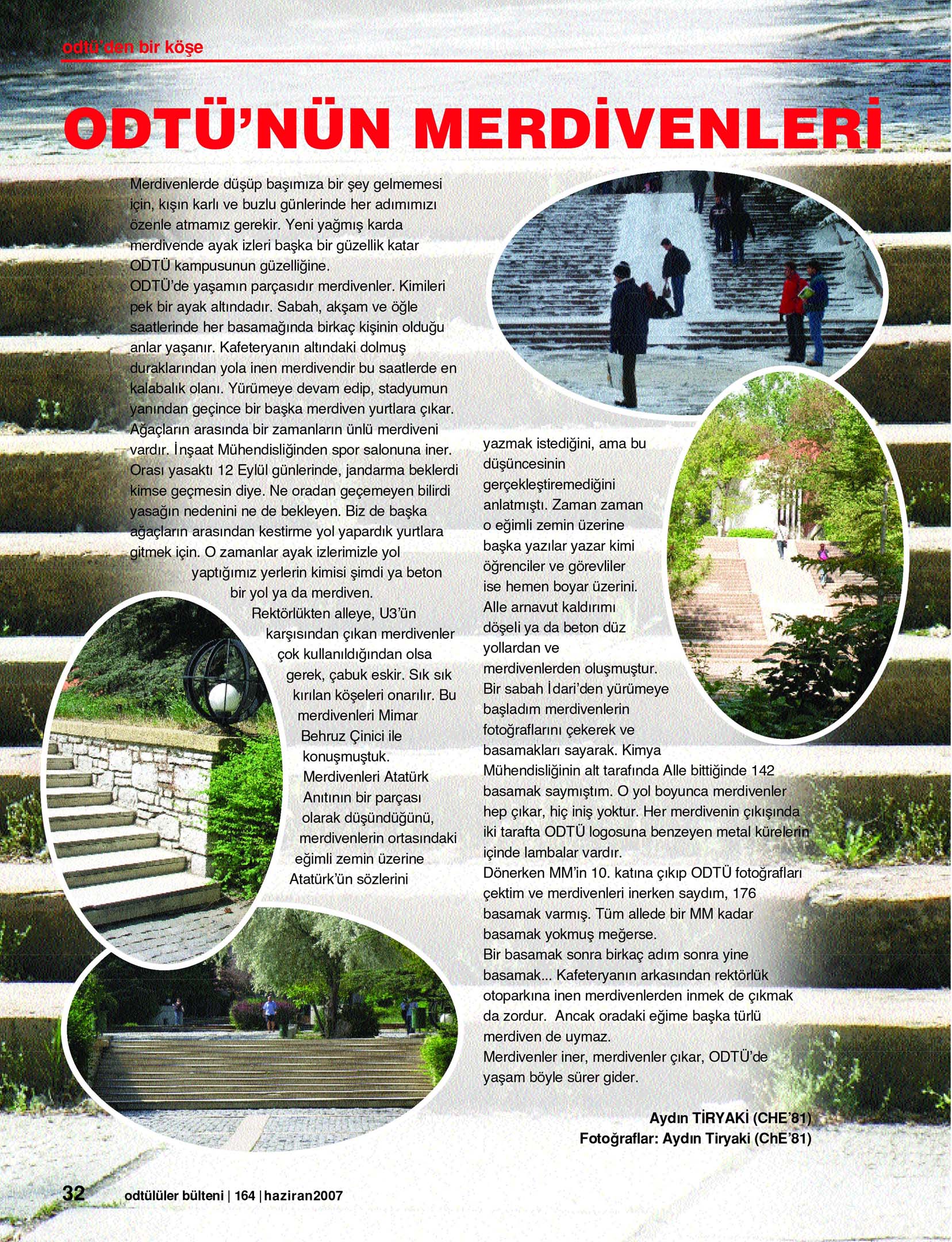 odtü'den bir köşe

ODTÜ'NÜN MERDİVENLERİ

Merdivenlerde düşüp başımıza bir şey gelmemesi için, kışın karlı ve buzlu günlerinde her adımımızı özenle atmamız gerekir. Yeni yağmış karda merdivende ayak izleri başka bir güzellik katar ODTÜ kampusunun güzelliğine.
ODTÜ'de yaşamın parçasıdır merdivenler. Kimileri pek bir ayak altındadır. Sabah, akşam ve öğle saatlerinde her basamağında birkaç kişinin olduğu anlar yaşanır. Kafeteryanın altındaki dolmuş duraklarından yola inen merdivendir bu saatlerde en kalabalık olanı. Yürümeye devam edip, stadyumun yanından geçince bir başka merdiven yurtlara çıkar. Ağaçların arasında bir zamanların ünlü merdiveni vardır. İnşaat Mühendisliğinden spor salonuna iner. Orası yasaktı 12 Eylül günlerinde, jandarma beklerdi kimse geçmesin diye. Ne oradan geçemeyen bilirdi yasağın nedenini ne de bekleyen. Biz de başka ağaçların arasından kestirme yol yapardık yurtlara gitmek için. O zamanlar ayak izlerimizle yol yaptığımız yerlerin kimisi şimdi ya beton bir yol ya da merdiven.
Rektörlükten alleye, U3'ün karşısından çıkan merdivenler çok kullanıldığından olsa gerek, çabuk eskir. Sık sık kırılan köşeleri onarılır. Bu merdivenleri Mimar Behruz Çinici ile konuşmuştuk. Merdivenleri Atatürk Anıtının bir parçası olarak düşündüğünü, merdivenlerin ortasındaki eğimli zemin üzerine Atatürk'ün sözlerini yazmak istediğini, ama bu düşüncesinin gerçekleştiremediğini anlatmıştı. Zaman zaman o eğimli zemin üzerine başka yazılar yazar kimi öğrenciler ve görevliler ise hemen boyar üzerini.
Alle arnavut kaldırımı döşeli ya da beton düz yollardan ve merdivenlerden oluşmuştur.
Bir sabah İdari'den yürümeye başladım merdivenlerin fotoğraflarını çekerek ve basamakları sayarak. Kimya Mühendisliğinin alt tarafında Alle bittiğinde 142 basamak saymıştım. O yol boyunca merdivenler hep çıkar, hiç iniş yoktur. Her merdivenin çıkışında iki tarafta ODTÜ logosuna benzeyen metal kürelerin içinde lambalar vardır.
Dönerken MM'in 10. katına çıkıp ODTÜ fotoğrafları çektim ve merdivenleri inerken saydım, 176 basamak varmış. Tüm allede bir MM kadar basamak yokmuş meğerse.
Bir basamak sonra birkaç adım sonra yine basamak... Kafeteryanın arkasından rektörlük otoparkına inen merdivenlerden inmek de çıkmak da zordur. Ancak oradaki eğime başka türlü merdiven de uymaz.
Merdivenler iner, merdivenler çıkar, ODTÜ'de yaşam böyle sürer gider.

Aydın TİRYAKİ (CHE'81)
Fotoğraflar: Aydın Tiryaki (ChE'81)

32 odtülüler bülteni | 164 | haziran2007